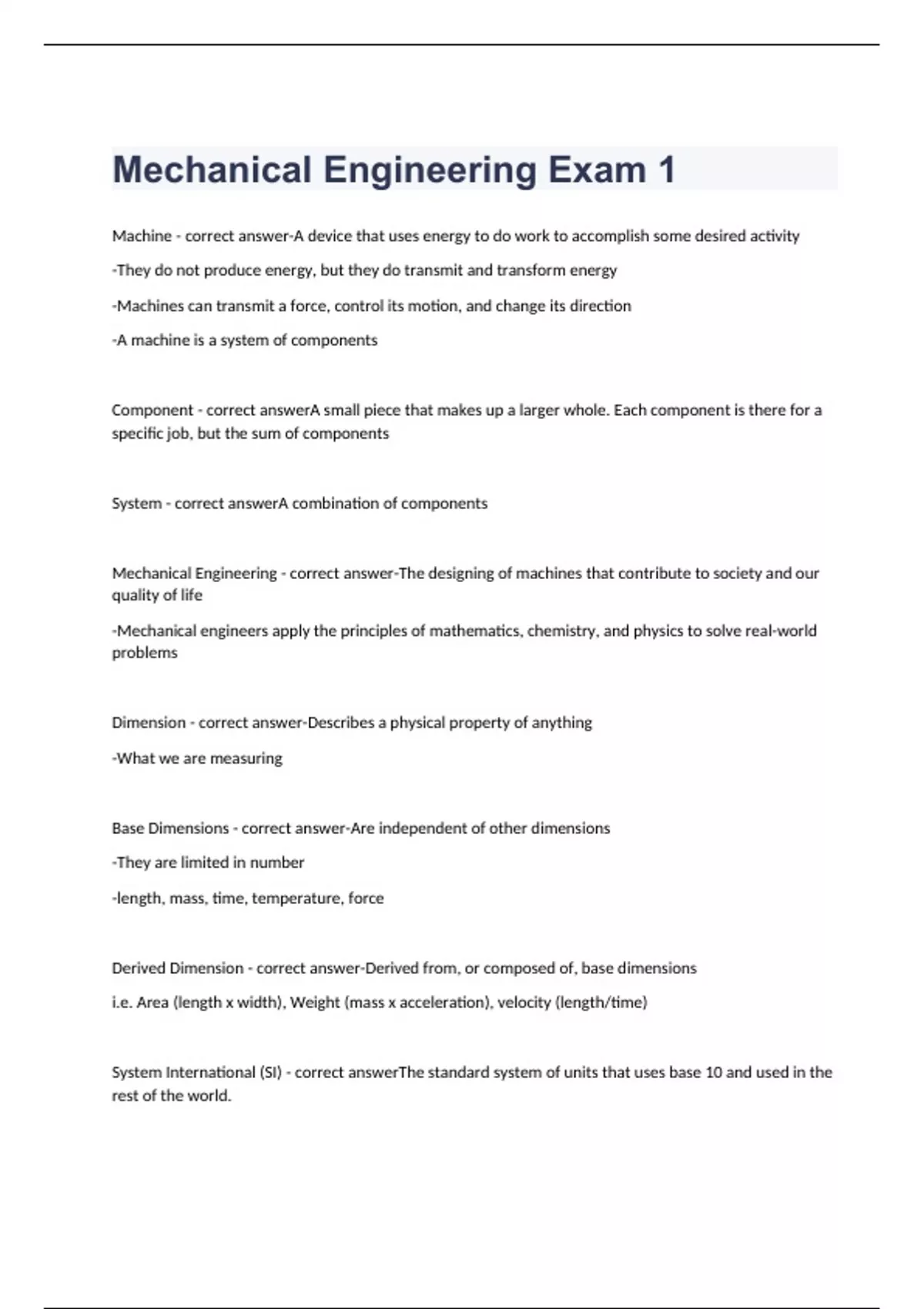 Mechanical Engineering Exam 1

Machine - correct answer-A device that uses energy to do work to accomplish some desired activity

-They do not produce energy, but they do transmit and transform energy

-Machines can transmit a force, control its motion, and change its direction

-A machine is a system of components

Component - correct answerA small piece that makes up a larger whole. Each component is there for a specific job, but the sum of components

System - correct answerA combination of components

Mechanical Engineering - correct answer-The designing of machines that contribute to society and our quality of life

-Mechanical engineers apply the principles of mathematics, chemistry, and physics to solve real-world problems

Dimension - correct answer-Describes a physical property of anything

-What we are measuring

Base Dimensions - correct answer-Are independent of other dimensions

-They are limited in number

-length, mass, time, temperature, force

Derived Dimension - correct answer-Derived from, or composed of, base dimensions

i.e. Area (length x width), Weight (mass x acceleration), velocity (length/time)

System International (SI) - correct answerThe standard system of units that uses base 10 and used in the rest of the world.